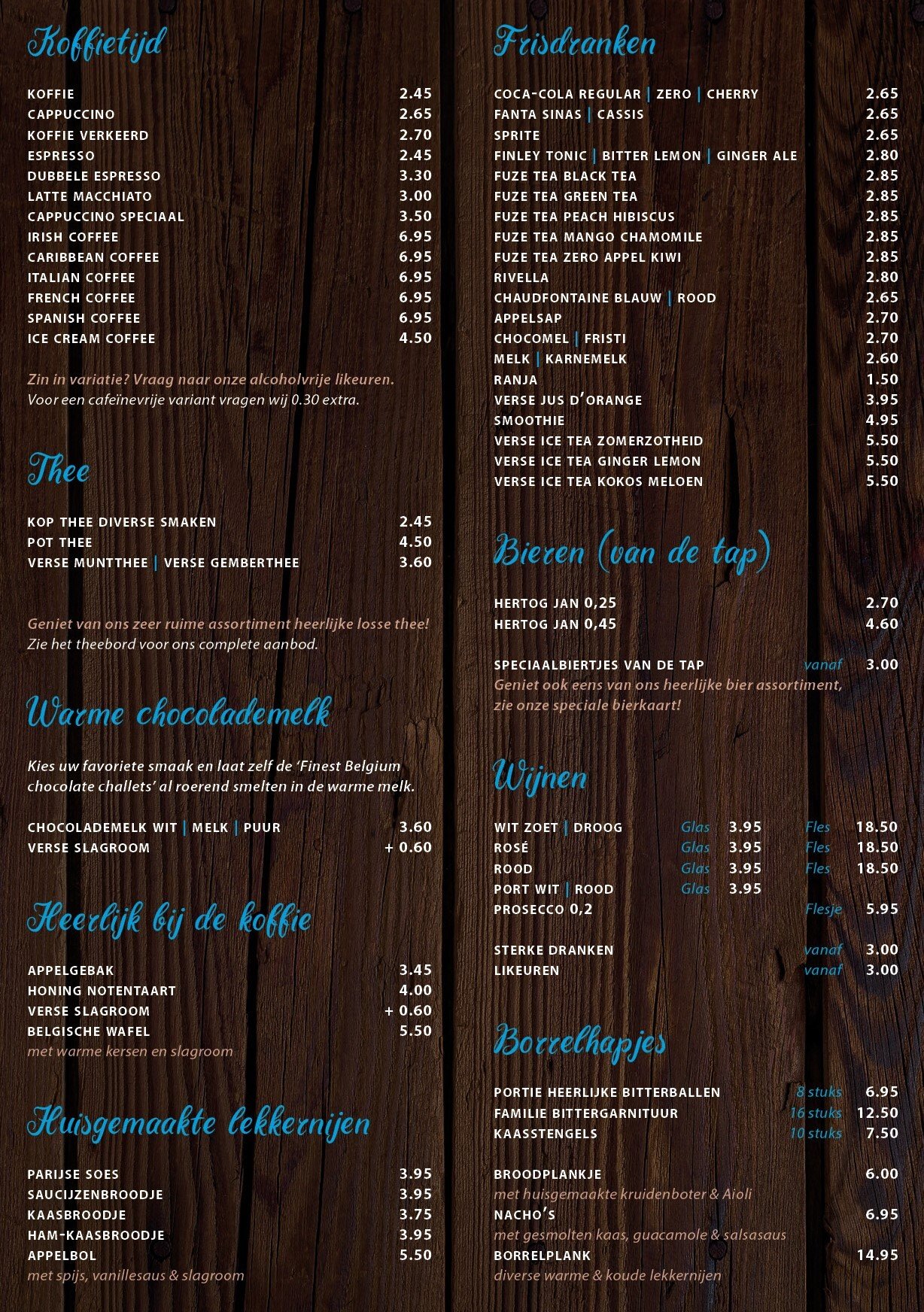 Koffietijd

KOFFIE 2.45
CAPPUCCINO 2.65
KOFFIE VERKEERD 2.70
ESPRESSO 2.45
DUBBELE ESPRESSO 3.30
LATTE MACCHIATO 3.00
CAPPUCCINO SPECIAAL 3.50
IRISH COFFEE 6.95
CARIBBEAN COFFEE 6.95
ITALIAN COFFEE 6.95
FRENCH COFFEE 6.95
SPANISH COFFEE 6.95
ICE CREAM COFFEE 4.50

Zin in variatie? Vraag naar onze alcoholvrije likeuren.
Voor een cafeïnevrije variant vragen wij 0.30 extra.

Thee

KOP THEE DIVERSE SMAKEN 2.45
POT THEE 4.50
VERSE MUNTTHEE | VERSE GEMBERTHEE 3.60

Geniet van ons zeer ruime assortiment heerlijke losse thee!
Zie het theebord voor ons complete aanbod.

Warme chocolademelk

Kies uw favoriete smaak en laat zelf de 'Finest Belgium chocolate challets' al roerend smelten in de warme melk.

CHOCOLADEMELK WIT | MELK | PUUR 3.60
VERSE SLAGROOM + 0.60

Heerlijk bij de koffie

APPELGEBAK 3.45
HONING NOTENTAART 4.00
VERSE SLAGROOM + 0.60
BELGISCHE WAFEL 5.50
met warme kersen en slagroom

Huisgemaakte lekkernijen

PARIJSE SOES 3.95
SAUCIJZENBROODJE 3.95
KAASBROODJE 3.75
HAM-KAASBROODJE 3.95
APPELBOL 5.50
met spijs, vanillesaus & slagroom

Frisdranken

COCA-COLA REGULAR | ZERO | CHERRY 2.65
FANTA SINAS | CASSIS 2.65
SPRITE 2.65
FINLEY TONIC | BITTER LEMON | GINGER ALE 2.80
FUZE TEA BLACK TEA 2.85
FUZE TEA GREEN TEA 2.85
FUZE TEA PEACH HIBISCUS 2.85
FUZE TEA MANGO CHAMOMILE 2.85
FUZE TEA ZERO APPEL KIWI 2.85
RIVELLA 2.80
CHAUDFONTAINE BLAUW | ROOD 2.65
APPELSAP 2.70
CHOCOMEL | FRISTI 2.70
MELK | KARNEMELK 2.60
RANJA 1.50
VERSE JUS D'ORANGE 3.95
SMOOTHIE 4.95
VERSE ICE TEA ZOMERZOTHEID 5.50
VERSE ICE TEA GINGER LEMON 5.50
VERSE ICE TEA KOKOS MELOEN 5.50

Bieren (van de tap)

HERTOG JAN 0,25 2.70
HERTOG JAN 0,45 4.60

SPECIAALBIERTJES VAN DE TAP vanaf 3.00
Geniet ook eens van ons heerlijke bier assortiment, zie onze speciale bierkaart!

Wijnen

WIT ZOET | DROOG Glas 3.95 Fles 18.50
ROSÉ Glas 3.95 Fles 18.50
ROOD Glas 3.95 Fles 18.50
PORT WIT | ROOD Glas 3.95
PROSECCO 0,2 Flesje 5.95

STERKE DRANKEN vanaf 3.00
LIKEUREN vanaf 3.00

Borrelhapjes

PORTIE HEERLIJKE BITTERBALLEN 8 stuks 6.95
FAMILIE BITTERGARNITUUR 16 stuks 12.50
KAASSTENGELS 10 stuks 7.50

BROODPLANKJE 6.00
met huisgemaakte kruidenboter & Aioli
NACHO'S 6.95
met gesmolten kaas, guacamole & salsasaus
BORRELPLANK 14.95
diverse warme & koude lekkernijen